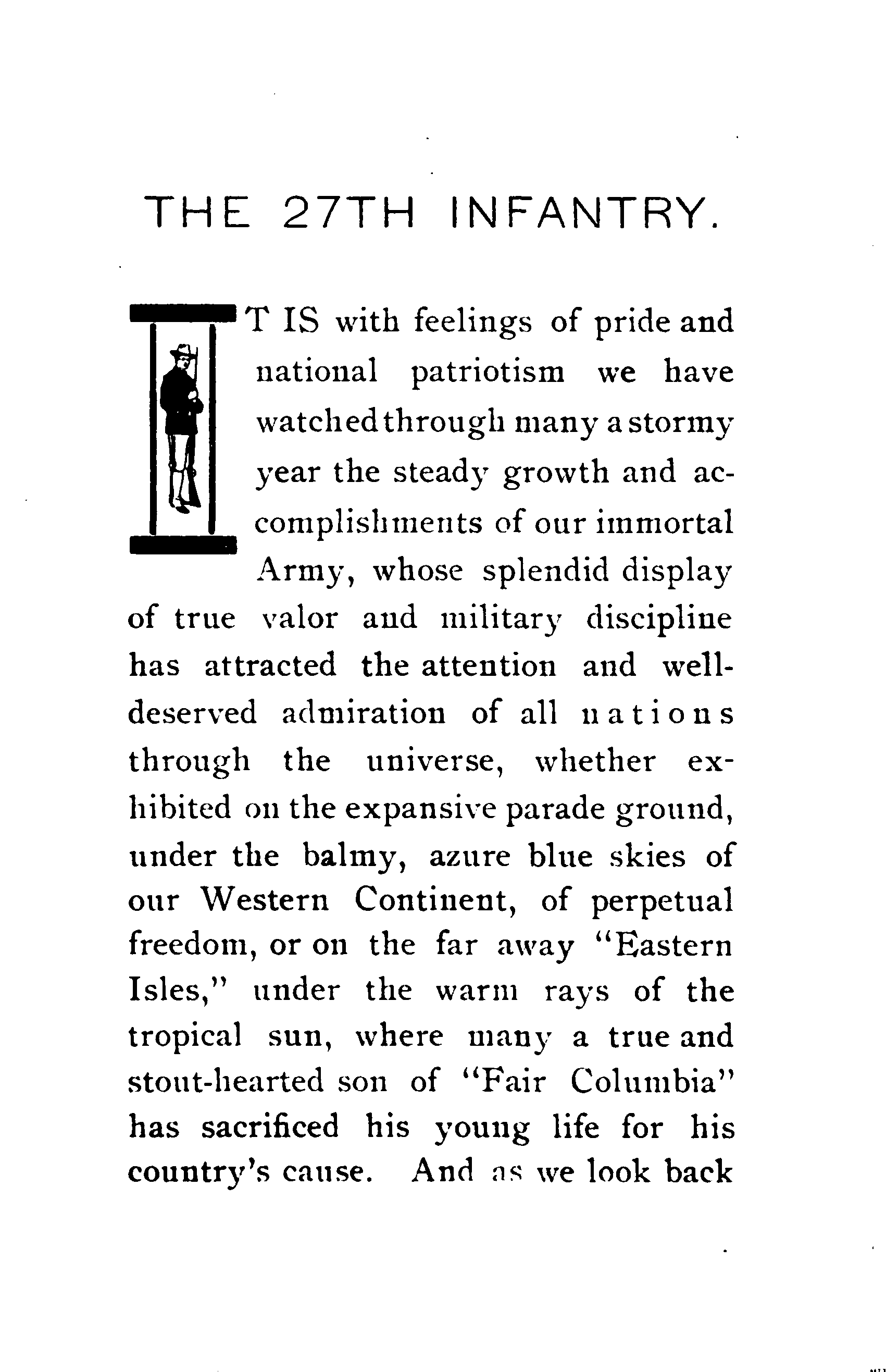 THE 27TH INFANTRY.

IT IS with feelings of pride and national patriotism we have watched through many a stormy year the steady growth and accomplishments of our immortal Army, whose splendid display of true valor and military discipline has attracted the attention and well-deserved admiration of all nations through the universe, whether exhibited on the expansive parade ground, under the balmy, azure blue skies of our Western Continent, of perpetual freedom, or on the far away "Eastern Isles," under the warm rays of the tropical sun, where many a true and stout-hearted son of "Fair Columbia" has sacrificed his young life for his country's cause. And as we look back